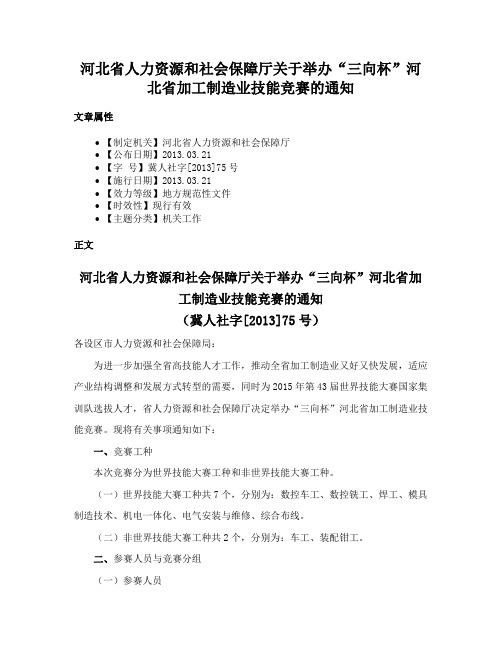 河北省人力资源和社会保障厅关于举办“三向杯”河北省加工制造业技能竞赛的通知

文章属性

• 【制定机关】河北省人力资源和社会保障厅
• 【公布日期】2013.03.21
• 【字　号】冀人社字[2013]75号
• 【施行日期】2013.03.21
• 【效力等级】地方规范性文件
• 【时效性】现行有效
• 【主题分类】机关工作

正文

河北省人力资源和社会保障厅关于举办“三向杯”河北省加工制造业技能竞赛的通知
（冀人社字[2013]75号）

各设区市人力资源和社会保障局：

为进一步加强全省高技能人才工作，推动全省加工制造业又好又快发展，适应产业结构调整和发展方式转型的需要，同时为2015年第43届世界技能大赛国家集训队选拔人才，省人力资源和社会保障厅决定举办“三向杯”河北省加工制造业技能竞赛。现将有关事项通知如下：

一、竞赛工种

本次竞赛分为世界技能大赛工种和非世界技能大赛工种。

（一）世界技能大赛工种共7个，分别为：数控车工、数控铣工、焊工、模具制造技术、机电一体化、电气安装与维修、综合布线。

（二）非世界技能大赛工种共2个，分别为：车工、装配钳工。

二、参赛人员与竞赛分组

（一）参赛人员